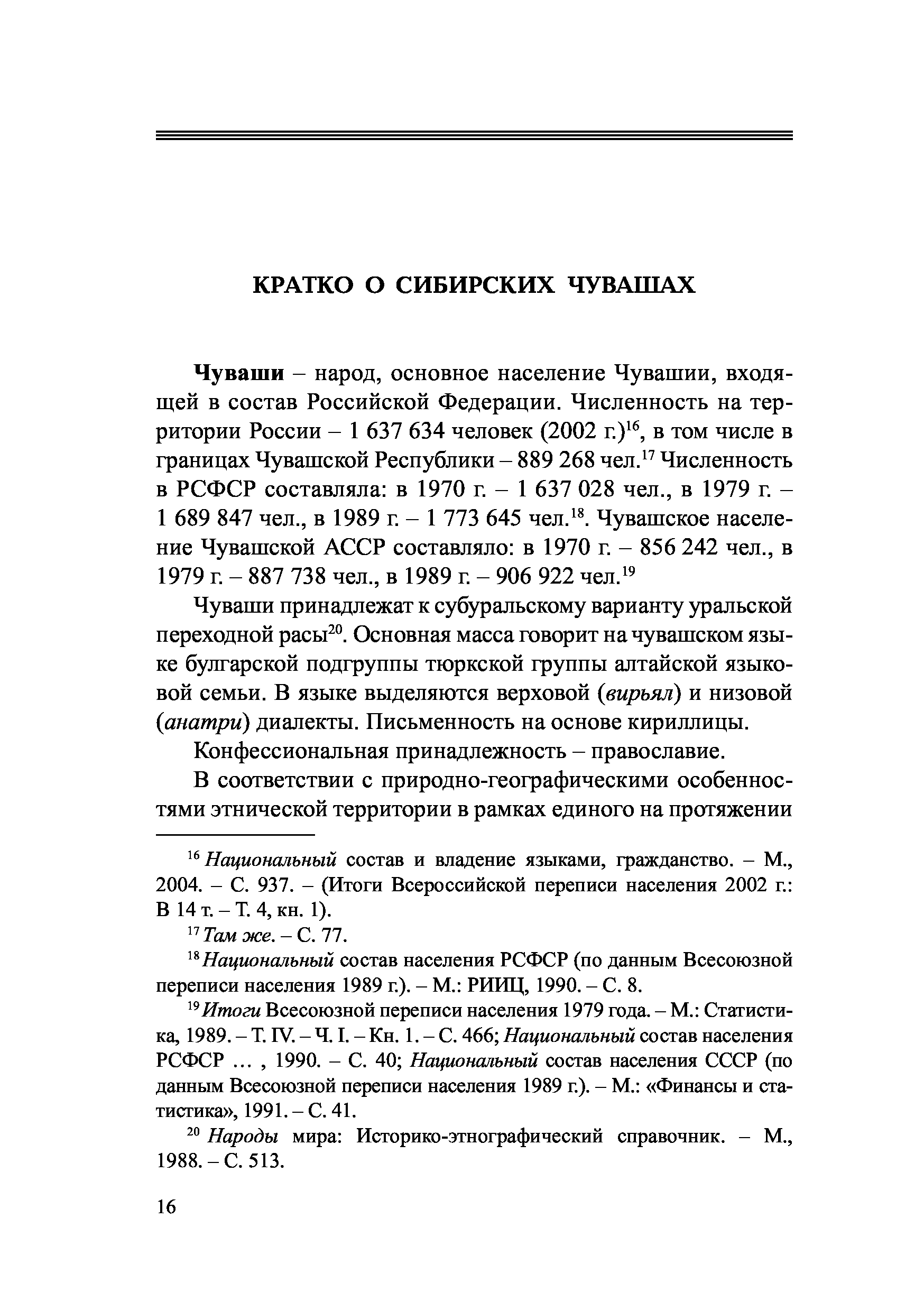 КРАТКО О СИБИРСКИХ ЧУВАШАХ

Чуваши – народ, основное население Чувашии, входящей в состав Российской Федерации. Численность на территории России – 1 637 634 человек (2002 г.)$^{16}$, в том числе в границах Чувашской Республики – 889 268 чел.$^{17}$ Численность в РСФСР составляла: в 1970 г. – 1 637 028 чел., в 1979 г. – 1 689 847 чел., в 1989 г. – 1 773 645 чел.$^{18}$. Чувашское население Чувашской АССР составляло: в 1970 г. – 856 242 чел., в 1979 г. – 887 738 чел., в 1989 г. – 906 922 чел.$^{19}$

Чуваши принадлежат к субуральскому варианту уральской переходной расы$^{20}$. Основная масса говорит на чувашском языке булгарской подгруппы тюркской группы алтайской языковой семьи. В языке выделяются верховой (вирьял) и низовой (анатри) диалекты. Письменность на основе кириллицы.

Конфессиональная принадлежность – православие.

В соответствии с природно-географическими особенностями этнической территории в рамках единого на протяжении

$^{16}$ Национальный состав и владение языками, гражданство. – М., 2004. – С. 937. – (Итоги Всероссийской переписи населения 2002 г.: В 14 т. – Т. 4, кн. 1).

$^{17}$ Там же. – С. 77.

$^{18}$ Национальный состав населения РСФСР (по данным Всесоюзной переписи населения 1989 г.). – М.: РИИЦ, 1990. – С. 8.

$^{19}$ Итоги Всесоюзной переписи населения 1979 года. – М.: Статистика, 1989. – Т. IV. – Ч. I. – Кн. 1. – С. 466; Национальный состав населения РСФСР … , 1990. – С. 40; Национальный состав населения СССР (по данным Всесоюзной переписи населения 1989 г.). – М.: «Финансы и статистика», 1991. – С. 41.

$^{20}$ Народы мира: Историко-этнографический справочник. – М., 1988. – С. 513.

16